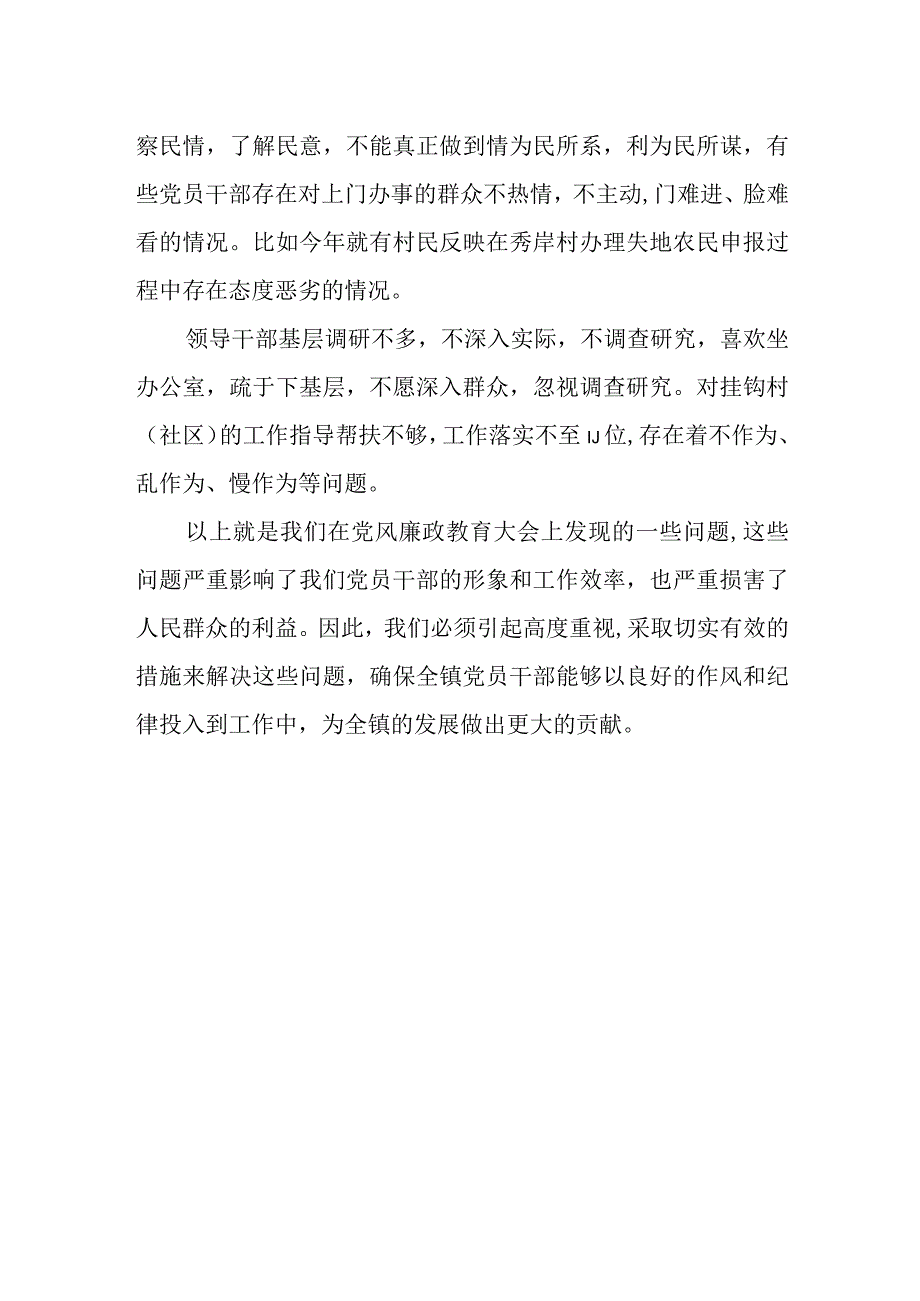 察民情，了解民意，不能真正做到情为民所系，利为民所谋，有些党员干部存在对上门办事的群众不热情，不主动,门难进、脸难看的情况。比如今年就有村民反映在秀岸村办理失地农民申报过程中存在态度恶劣的情况。

领导干部基层调研不多，不深入实际，不调查研究，喜欢坐办公室，疏于下基层，不愿深入群众，忽视调查研究。对挂钩村（社区）的工作指导帮扶不够，工作落实不至IJ位,存在着不作为、乱作为、慢作为等问题。

以上就是我们在党风廉政教育大会上发现的一些问题,这些问题严重影响了我们党员干部的形象和工作效率，也严重损害了人民群众的利益。因此，我们必须引起高度重视,采取切实有效的措施来解决这些问题，确保全镇党员干部能够以良好的作风和纪律投入到工作中，为全镇的发展做出更大的贡献。